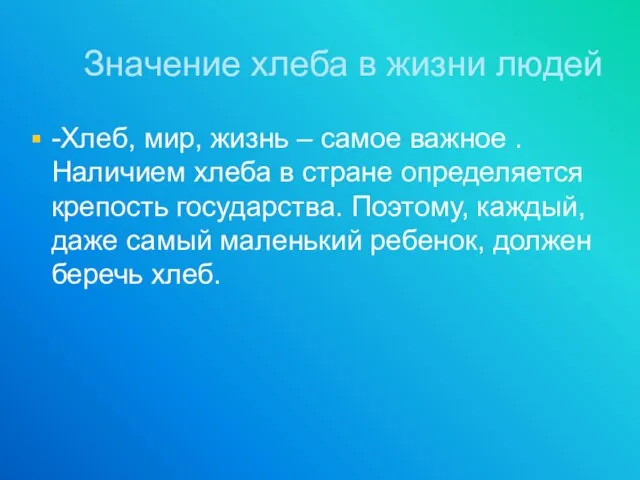 Значение хлеба в жизни людей

-Хлеб, мир, жизнь – самое важное . Наличием хлеба в стране определяется крепость государства. Поэтому, каждый, даже самый маленький ребенок, должен беречь хлеб.